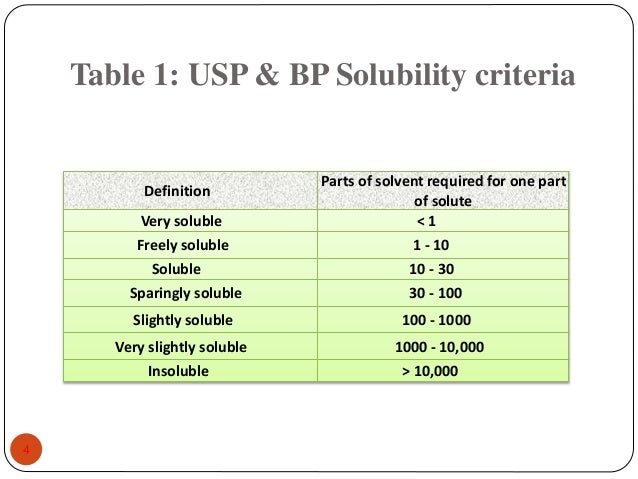 Table 1: USP & BP Solubility criteria

| Definition | Parts of solvent required for one part of solute |
|---|---|
| Very soluble | < 1 |
| Freely soluble | 1 - 10 |
| Soluble | 10 - 30 |
| Sparingly soluble | 30 - 100 |
| Slightly soluble | 100 - 1000 |
| Very slightly soluble | 1000 - 10,000 |
| Insoluble | > 10,000 |

4